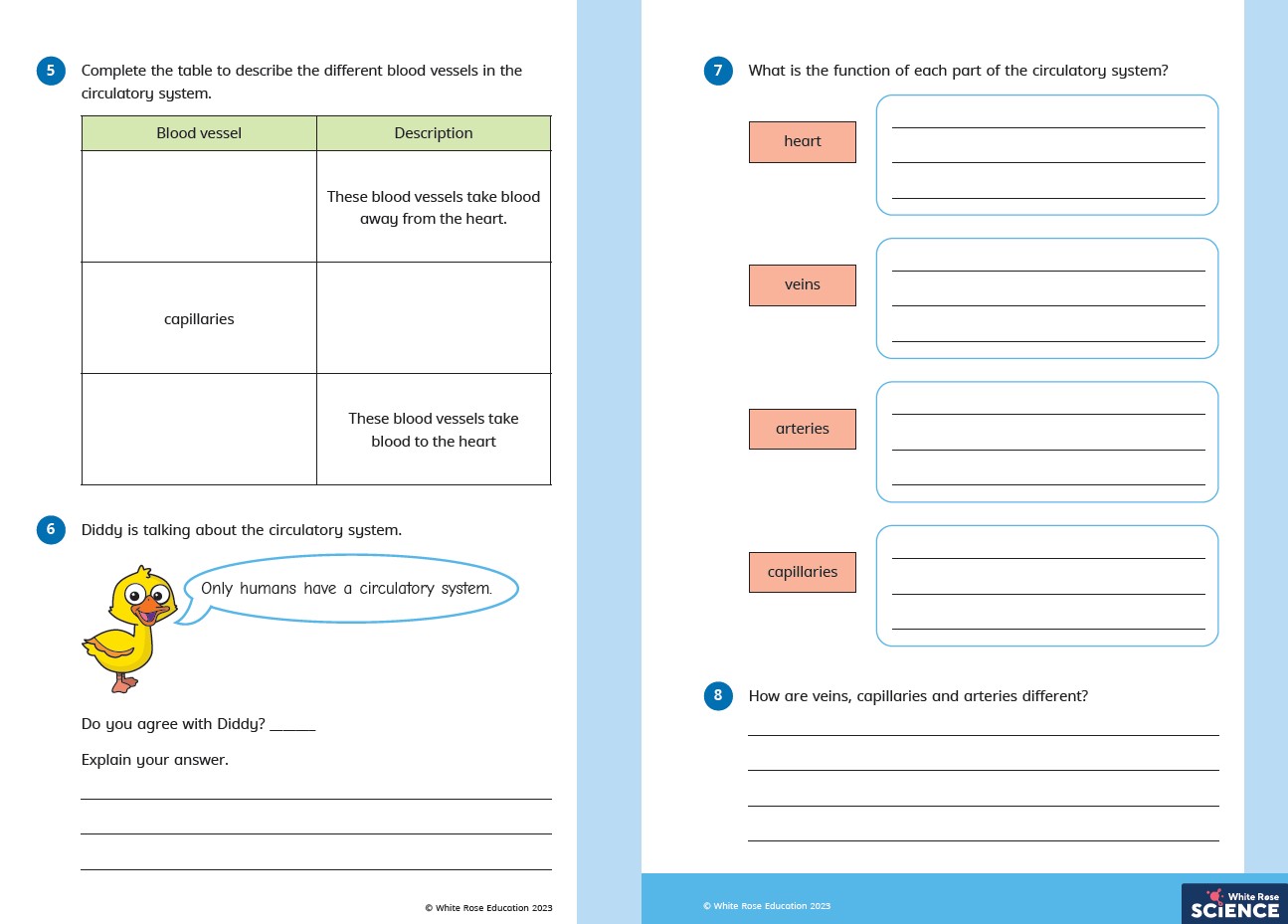 5 Complete the table to describe the different blood vessels in the circulatory system.

| Blood vessel | Description |
|---|---|
| | These blood vessels take blood away from the heart. |
| capillaries | |
| | These blood vessels take blood to the heart |

6 Diddy is talking about the circulatory system.

Only humans have a circulatory system.

Do you agree with Diddy? ______

Explain your answer.

© White Rose Education 2023

7 What is the function of each part of the circulatory system?

heart

veins

arteries

capillaries

8 How are veins, capillaries and arteries different?

© White Rose Education 2023

White Rose SCIENCE